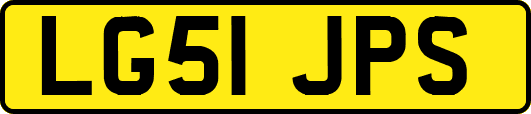 LG51 JPS